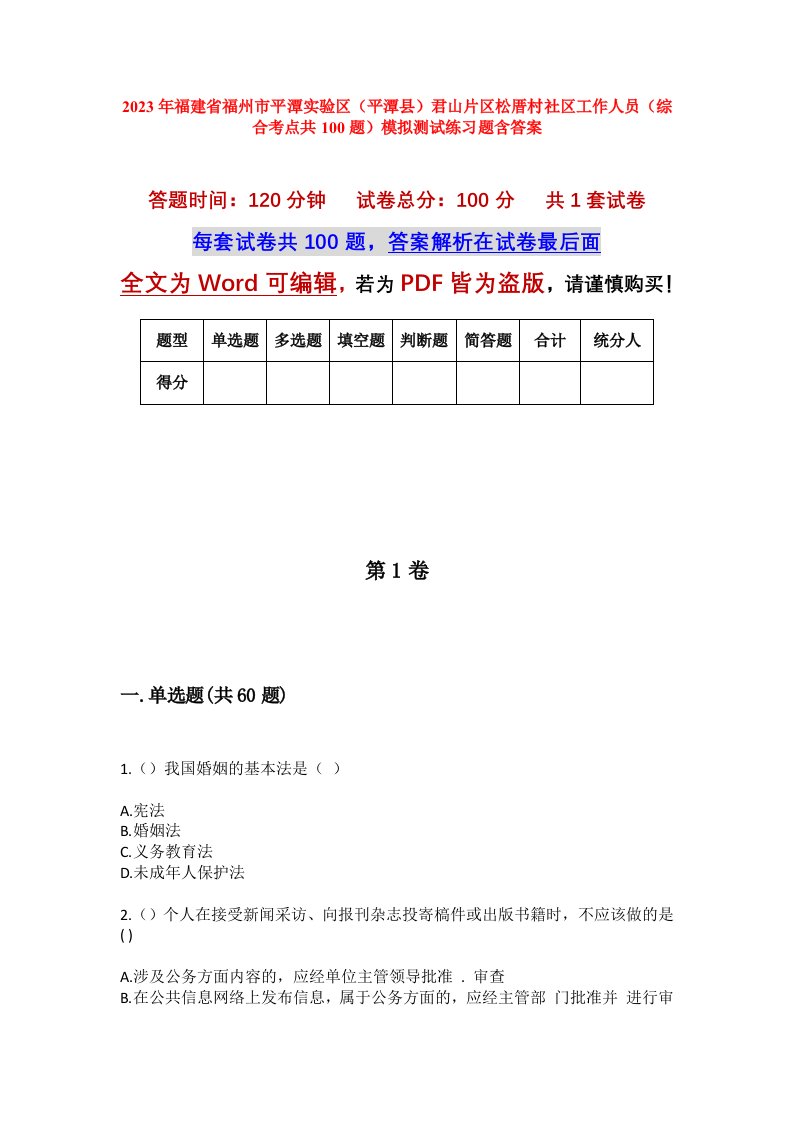 2023年福建省福州市平潭实验区（平潭县）君山片区松厝村社区工作人员（综合考点共100题）模拟测试练习题含答案

答题时间：120分钟　试卷总分：100分　共1套试卷

每套试卷共100题，答案解析在试卷最后面

全文为Word可编辑，若为PDF皆为盗版，请谨慎购买！

| 题型 | 单选题 | 多选题 | 填空题 | 判断题 | 简答题 | 合计 | 统分人 |
|---|---|---|---|---|---|---|---|
| 得分 | | | | | | | |

第1卷

一.单选题(共60题)

1.（）我国婚姻的基本法是（ ）

A.宪法
B.婚姻法
C.义务教育法
D.未成年人保护法

2.（）个人在接受新闻采访、向报刊杂志投寄稿件或出版书籍时，不应该做的是( )

A.涉及公务方面内容的，应经单位主管领导批准 . 审查
B.在公共信息网络上发布信息，属于公务方面的，应经主管部 门批准并 进行审